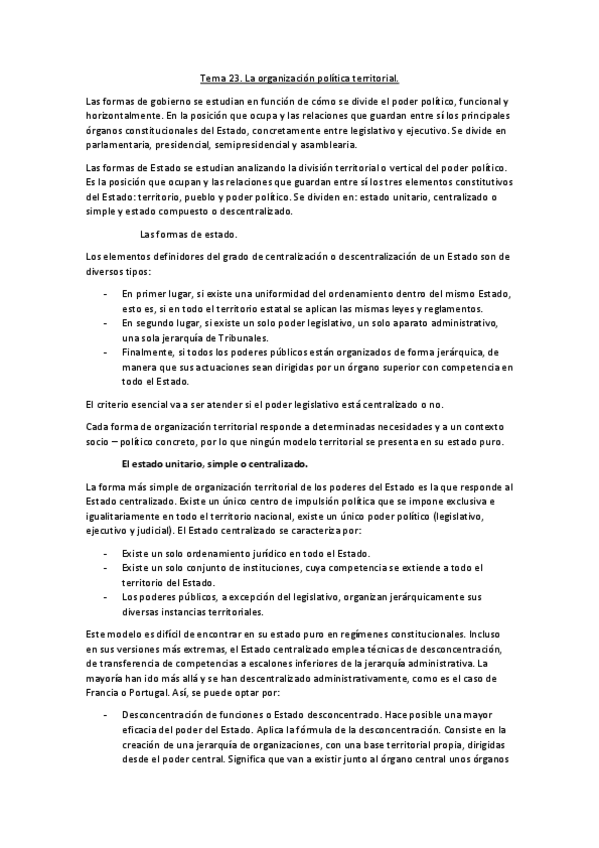 Tema 23. La organización política territorial.

Las formas de gobierno se estudian en función de cómo se divide el poder político, funcional y horizontalmente. En la posición que ocupa y las relaciones que guardan entre sí los principales órganos constitucionales del Estado, concretamente entre legislativo y ejecutivo. Se divide en parlamentaria, presidencial, semipresidencial y asamblearia.

Las formas de Estado se estudian analizando la división territorial o vertical del poder político. Es la posición que ocupan y las relaciones que guardan entre sí los tres elementos constitutivos del Estado: territorio, pueblo y poder político. Se dividen en: estado unitario, centralizado o simple y estado compuesto o descentralizado.

Las formas de estado.

Los elementos definidores del grado de centralización o descentralización de un Estado son de diversos tipos:

- En primer lugar, si existe una uniformidad del ordenamiento dentro del mismo Estado, esto es, si en todo el territorio estatal se aplican las mismas leyes y reglamentos.
- En segundo lugar, si existe un solo poder legislativo, un solo aparato administrativo, una sola jerarquía de Tribunales.
- Finalmente, si todos los poderes públicos están organizados de forma jerárquica, de manera que sus actuaciones sean dirigidas por un órgano superior con competencia en todo el Estado.

El criterio esencial va a ser atender si el poder legislativo está centralizado o no.

Cada forma de organización territorial responde a determinadas necesidades y a un contexto socio – político concreto, por lo que ningún modelo territorial se presenta en su estado puro.

El estado unitario, simple o centralizado.

La forma más simple de organización territorial de los poderes del Estado es la que responde al Estado centralizado. Existe un único centro de impulsión política que se impone exclusiva e igualitariamente en todo el territorio nacional, existe un único poder político (legislativo, ejecutivo y judicial). El Estado centralizado se caracteriza por:

- Existe un solo ordenamiento jurídico en todo el Estado.
- Existe un solo conjunto de instituciones, cuya competencia se extiende a todo el territorio del Estado.
- Los poderes públicos, a excepción del legislativo, organizan jerárquicamente sus diversas instancias territoriales.

Este modelo es difícil de encontrar en su estado puro en regímenes constitucionales. Incluso en sus versiones más extremas, el Estado centralizado emplea técnicas de desconcentración, de transferencia de competencias a escalones inferiores de la jerarquía administrativa. La mayoría han ido más allá y se han descentralizado administrativamente, como es el caso de Francia o Portugal. Así, se puede optar por:

- Desconcentración de funciones o Estado desconcentrado. Hace posible una mayor eficacia del poder del Estado. Aplica la fórmula de la desconcentración. Consiste en la creación de una jerarquía de organizaciones, con una base territorial propia, dirigidas desde el poder central. Significa que van a existir junto al órgano central unos órganos